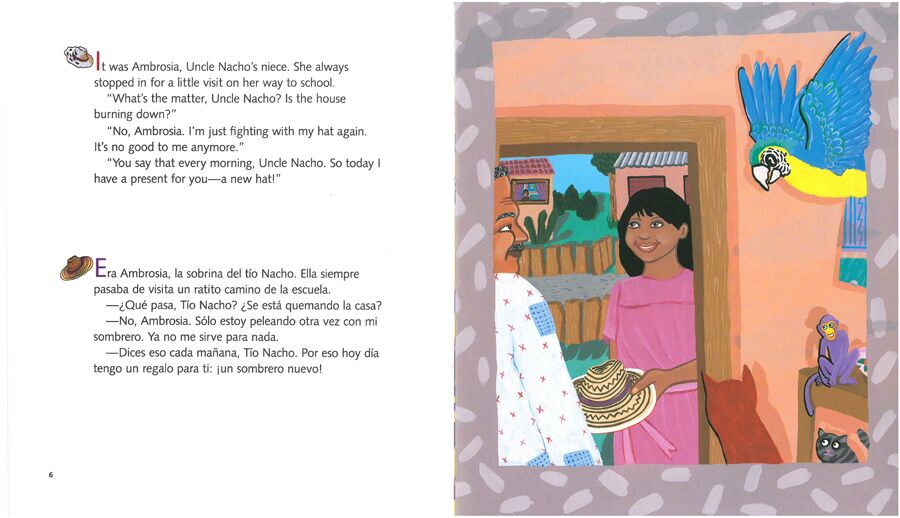 It was Ambrosia, Uncle Nacho's niece. She always stopped in for a little visit on her way to school.

"What's the matter, Uncle Nacho? Is the house burning down?"

"No, Ambrosia. I'm just fighting with my hat again. It's no good to me anymore."

"You say that every morning, Uncle Nacho. So today I have a present for you—a new hat!"

Era Ambrosia, la sobrina del tío Nacho. Ella siempre pasaba de visita un ratito camino de la escuela.

—¿Qué pasa, Tío Nacho? ¿Se está quemando la casa?

—No, Ambrosia. Sólo estoy peleando otra vez con mi sombrero. Ya no me sirve para nada.

—Dices eso cada mañana, Tío Nacho. Por eso hoy día tengo un regalo para ti: ¡un sombrero nuevo!

6